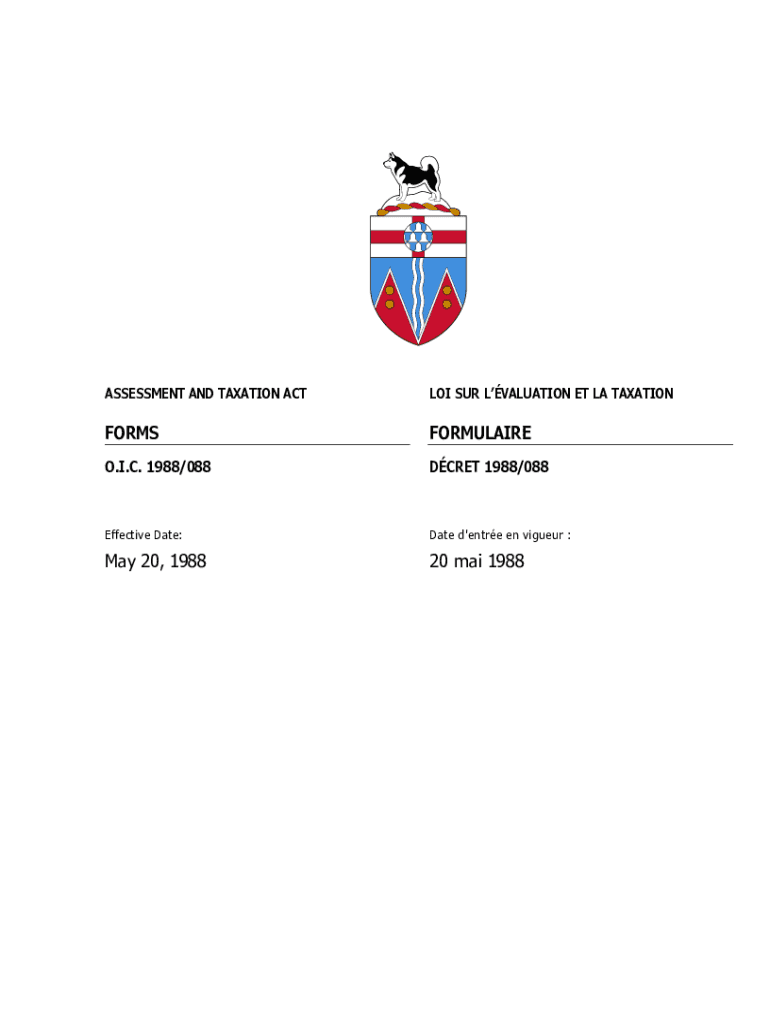 ASSESSMENT AND TAXATION ACT

FORMS

O.I.C. 1988/088

Effective Date:

May 20, 1988

LOI SUR L'ÉVALUATION ET LA TAXATION

FORMULAIRE

DÉCRET 1988/088

Date d'entrée en vigueur :

20 mai 1988